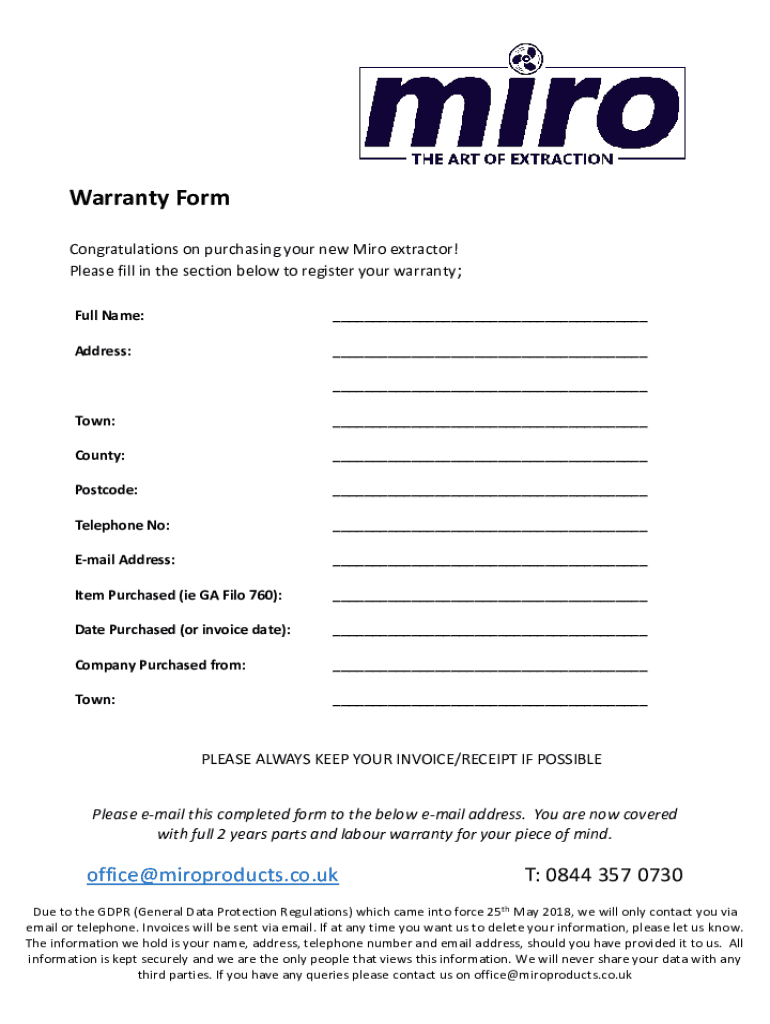 miro
THE ART OF EXTRACTION

Warranty Form

Congratulations on purchasing your new Miro extractor!
Please fill in the section below to register your warranty;

Full Name: ______________________________________

Address: ______________________________________

______________________________________

Town: ______________________________________

County: ______________________________________

Postcode: ______________________________________

Telephone No: ______________________________________

E-mail Address: ______________________________________

Item Purchased (ie GA Filo 760): ______________________________________

Date Purchased (or invoice date): ______________________________________

Company Purchased from: ______________________________________

Town: ______________________________________

PLEASE ALWAYS KEEP YOUR INVOICE/RECEIPT IF POSSIBLE

Please e-mail this completed form to the below e-mail address. You are now covered with full 2 years parts and labour warranty for your piece of mind.

office@miroproducts.co.uk T: 0844 357 0730

Due to the GDPR (General Data Protection Regulations) which came into force 25$^{th}$ May 2018, we will only contact you via email or telephone. Invoices will be sent via email. If at any time you want us to delete your information, please let us know. The information we hold is your name, address, telephone number and email address, should you have provided it to us. All information is kept securely and we are the only people that views this information. We will never share your data with any third parties. If you have any queries please contact us on office@miroproducts.co.uk